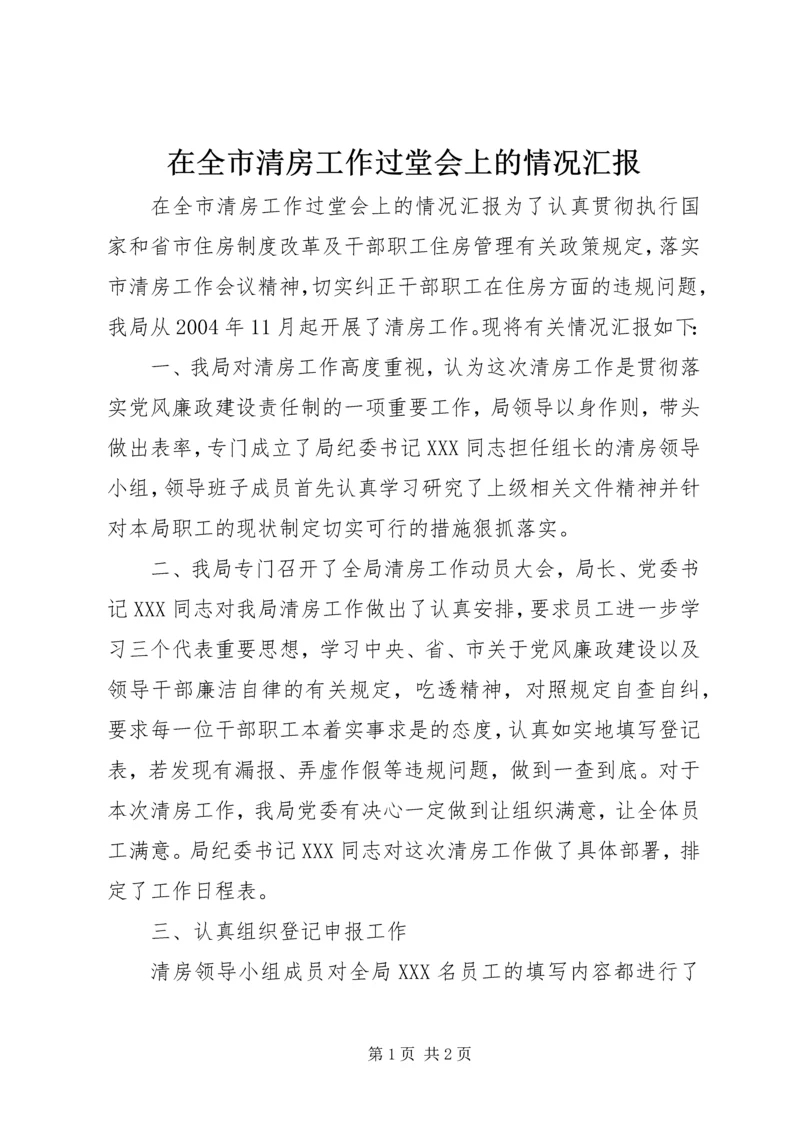 在全市清房工作过堂会上的情况汇报

在全市清房工作过堂会上的情况汇报为了认真贯彻执行国家和省市住房制度改革及干部职工住房管理有关政策规定，落实市清房工作会议精神，切实纠正干部职工在住房方面的违规问题，我局从2004年11月起开展了清房工作。现将有关情况汇报如下：

一、我局对清房工作高度重视，认为这次清房工作是贯彻落实党风廉政建设责任制的一项重要工作，局领导以身作则，带头做出表率，专门成立了局纪委书记XXX同志担任组长的清房领导小组，领导班子成员首先认真学习研究了上级相关文件精神并针对本局职工的现状制定切实可行的措施狠抓落实。

二、我局专门召开了全局清房工作动员大会，局长、党委书记XXX同志对我局清房工作做出了认真安排，要求员工进一步学习三个代表重要思想，学习中央、省、市关于党风廉政建设以及领导干部廉洁自律的有关规定，吃透精神，对照规定自查自纠，要求每一位干部职工本着实事求是的态度，认真如实地填写登记表，若发现有漏报、弄虚作假等违规问题，做到一查到底。对于本次清房工作，我局党委有决心一定做到让组织满意，让全体员工满意。局纪委书记XXX同志对这次清房工作做了具体部署，排定了工作日程表。

三、认真组织登记申报工作

清房领导小组成员对全局XXX名员工的填写内容都进行了

第1页 共2页